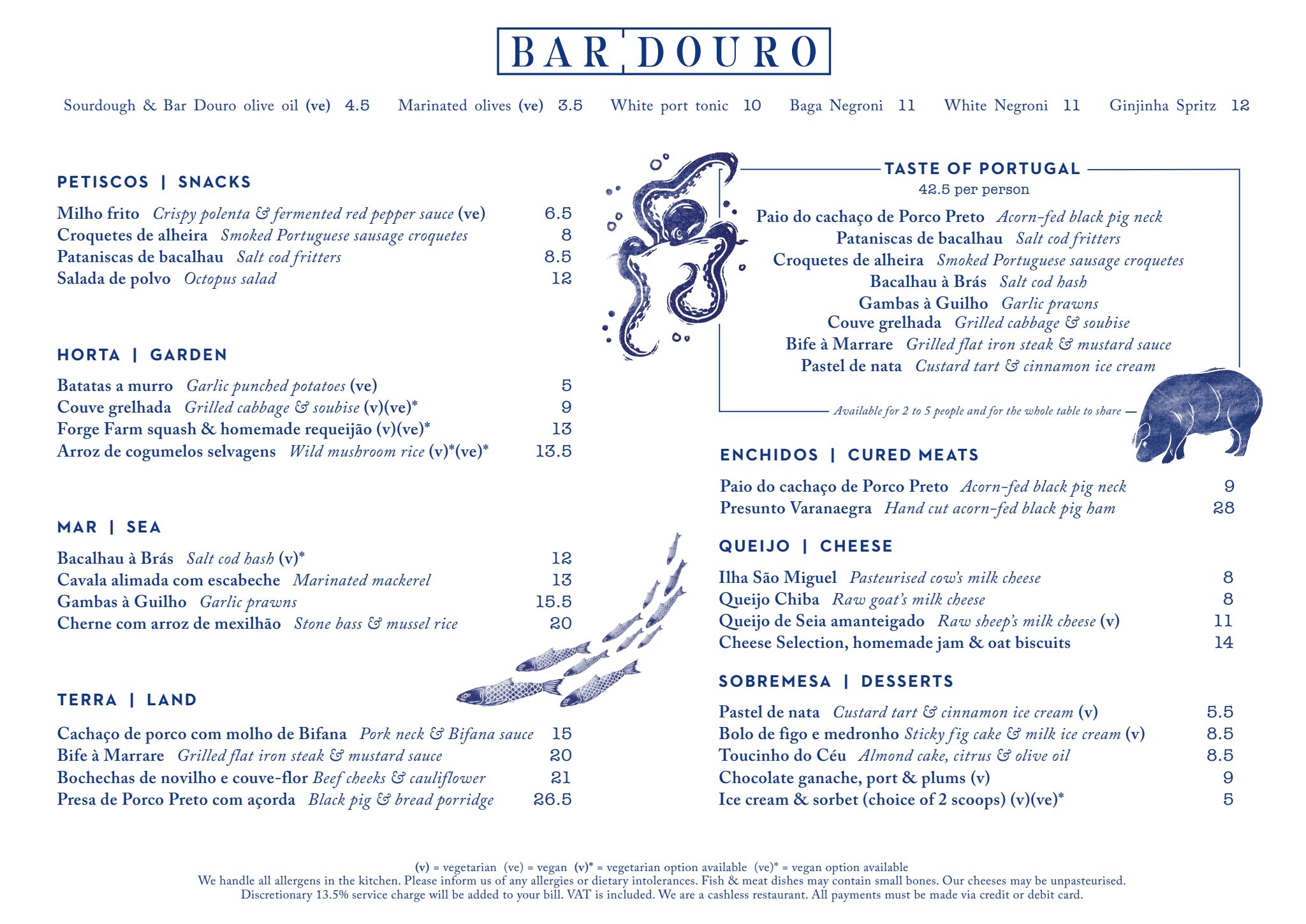 BAR DOURO

Sourdough & Bar Douro olive oil (ve) 4.5   Marinated olives (ve) 3.5   White port tonic 10   Baga Negroni 11   White Negroni 11   Ginjinha Spritz 12

PETISCOS | SNACKS

Milho frito Crispy polenta & fermented red pepper sauce (ve) 6.5
Croquetes de alheira Smoked Portuguese sausage croquetes 8
Pataniscas de bacalhau Salt cod fritters 8.5
Salada de polvo Octopus salad 12

HORTA | GARDEN

Batatas a murro Garlic punched potatoes (ve) 5
Couve grelhada Grilled cabbage & soubise (v)(ve)* 9
Forge Farm squash & homemade requeijão (v)(ve)* 13
Arroz de cogumelos selvagens Wild mushroom rice (v)*(ve)* 13.5

MAR | SEA

Bacalhau à Brás Salt cod hash (v)* 12
Cavala alimada com escabeche Marinated mackerel 13
Gambas à Guilho Garlic prawns 15.5
Cherne com arroz de mexilhão Stone bass & mussel rice 20

TERRA | LAND

Cachaço de porco com molho de Bifana Pork neck & Bifana sauce 15
Bife à Marrare Grilled flat iron steak & mustard sauce 20
Bochechas de novilho e couve-flor Beef cheeks & cauliflower 21
Presa de Porco Preto com açorda Black pig & bread porridge 26.5

TASTE OF PORTUGAL
42.5 per person

Paio do cachaço de Porco Preto Acorn-fed black pig neck
Pataniscas de bacalhau Salt cod fritters
Croquetes de alheira Smoked Portuguese sausage croquetes
Bacalhau à Brás Salt cod hash
Gambas à Guilho Garlic prawns
Couve grelhada Grilled cabbage & soubise
Bife à Marrare Grilled flat iron steak & mustard sauce
Pastel de nata Custard tart & cinnamon ice cream

Available for 2 to 5 people and for the whole table to share

ENCHIDOS | CURED MEATS

Paio do cachaço de Porco Preto Acorn-fed black pig neck 9
Presunto Varanaegra Hand cut acorn-fed black pig ham 28

QUEIJO | CHEESE

Ilha São Miguel Pasteurised cow's milk cheese 8
Queijo Chiba Raw goat's milk cheese 8
Queijo de Seia amanteigado Raw sheep's milk cheese (v) 11
Cheese Selection, homemade jam & oat biscuits 14

SOBREMESA | DESSERTS

Pastel de nata Custard tart & cinnamon ice cream (v) 5.5
Bolo de figo e medronho Sticky fig cake & milk ice cream (v) 8.5
Toucinho do Céu Almond cake, citrus & olive oil 8.5
Chocolate ganache, port & plums (v) 9
Ice cream & sorbet (choice of 2 scoops) (v)(ve)* 5

(v) = vegetarian (ve) = vegan (v)* = vegetarian option available (ve)* = vegan option available
We handle all allergens in the kitchen. Please inform us of any allergies or dietary intolerances. Fish & meat dishes may contain small bones. Our cheeses may be unpasteurised.
Discretionary 13.5% service charge will be added to your bill. VAT is included. We are a cashless restaurant. All payments must be made via credit or debit card.